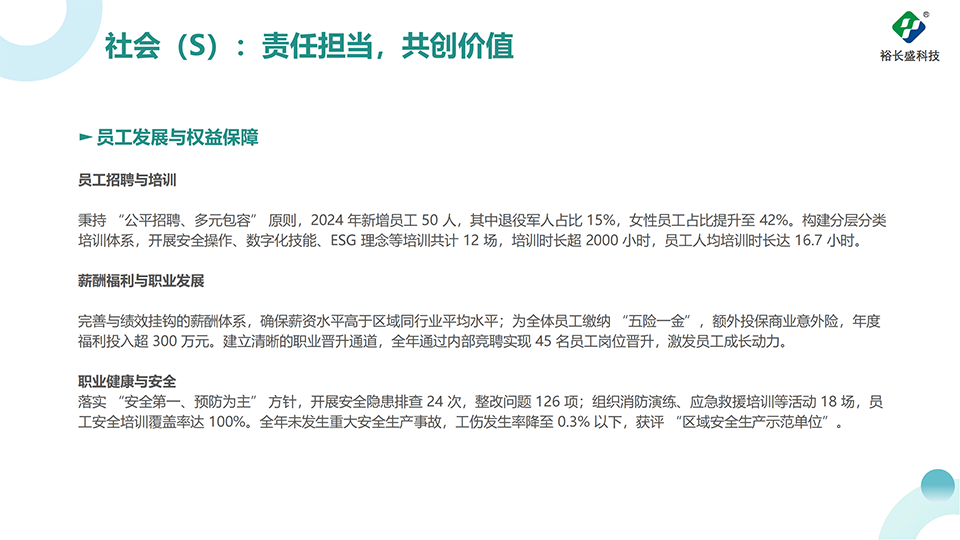 社会（S）：责任担当，共创价值

裕长盛科技

► 员工发展与权益保障

员工招聘与培训

秉持“公平招聘、多元包容”原则，2024年新增员工50人，其中退役军人占比15%，女性员工占比提升至42%。构建分层分类培训体系，开展安全操作、数字化技能、ESG理念等培训共计12场，培训时长超2000小时，员工人均培训时长达16.7小时。

薪酬福利与职业发展

完善与绩效挂钩的薪酬体系，确保薪资水平高于区域同行业平均水平；为全体员工缴纳“五险一金”，额外投保商业意外险，年度福利投入超300万元。建立清晰的职业晋升通道，全年通过内部竞聘实现45名员工岗位晋升，激发员工成长动力。

职业健康与安全

落实“安全第一、预防为主”方针，开展安全隐患排查24次，整改问题126项；组织消防演练、应急救援培训等活动18场，员工安全培训覆盖率达100%。全年未发生重大安全生产事故，工伤发生率降至0.3%以下，获评“区域安全生产示范单位”。